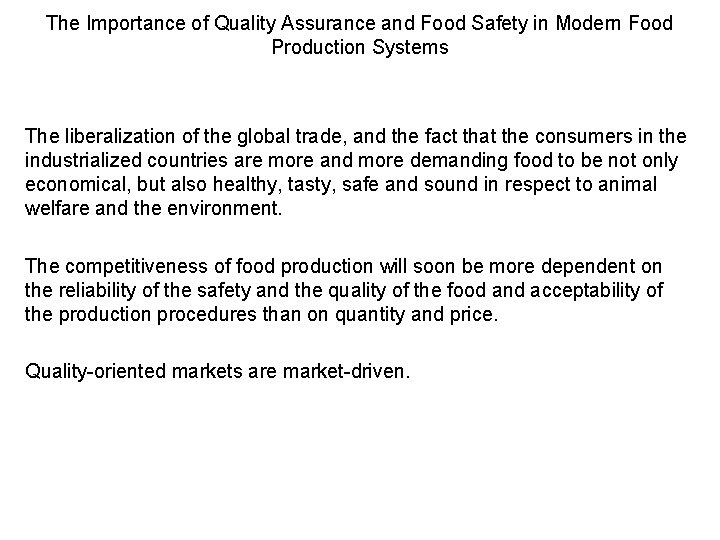 The Importance of Quality Assurance and Food Safety in Modern Food Production Systems

The liberalization of the global trade, and the fact that the consumers in the industrialized countries are more and more demanding food to be not only economical, but also healthy, tasty, safe and sound in respect to animal welfare and the environment.

The competitiveness of food production will soon be more dependent on the reliability of the safety and the quality of the food and acceptability of the production procedures than on quantity and price.

Quality-oriented markets are market-driven.